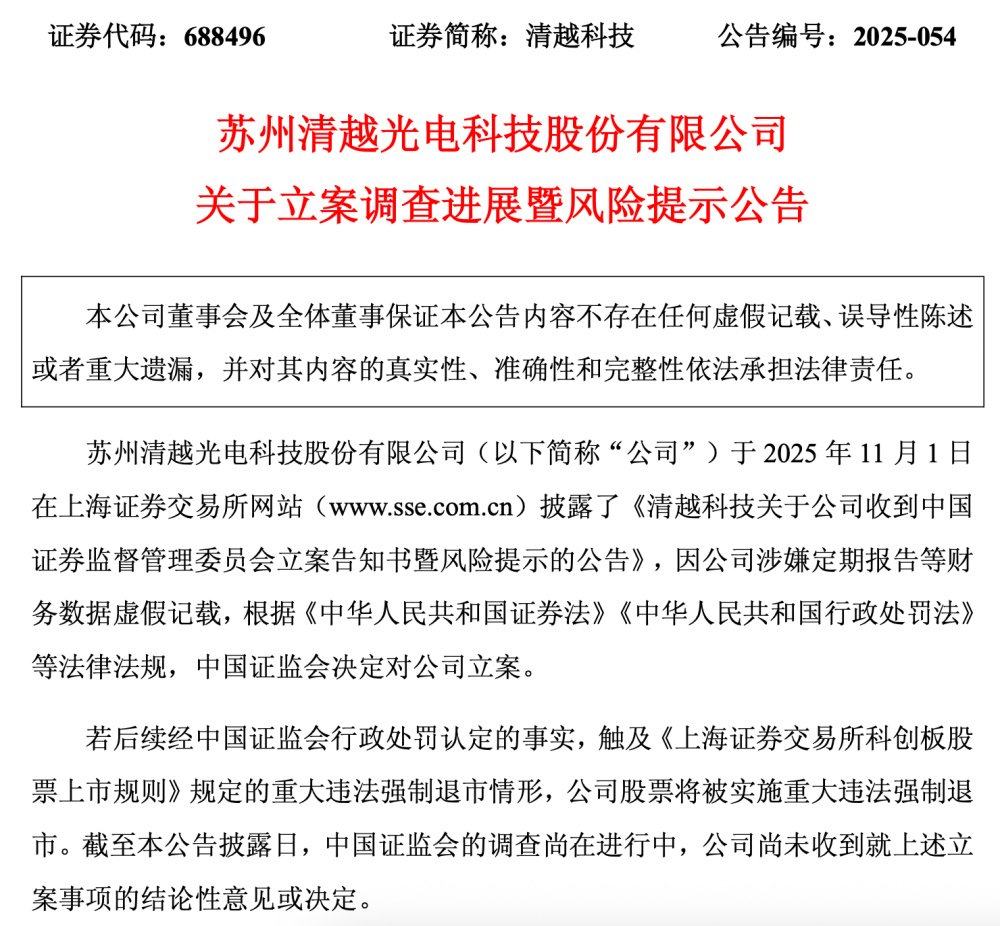 证券代码：688496　　　　证券简称：清越科技　　　　公告编号：2025-054

苏州清越光电科技股份有限公司
关于立案调查进展暨风险提示公告

本公司董事会及全体董事保证本公告内容不存在任何虚假记载、误导性陈述或者重大遗漏，并对其内容的真实性、准确性和完整性依法承担法律责任。

苏州清越光电科技股份有限公司（以下简称“公司”）于 2025 年 11 月 1 日在上海证券交易所网站（www.sse.com.cn）披露了《清越科技关于公司收到中国证券监督管理委员会立案告知书暨风险提示的公告》，因公司涉嫌定期报告等财务数据虚假记载，根据《中华人民共和国证券法》《中华人民共和国行政处罚法》等法律法规，中国证监会决定对公司立案。

若后续经中国证监会行政处罚认定的事实，触及《上海证券交易所科创板股票上市规则》规定的重大违法强制退市情形，公司股票将被实施重大违法强制退市。截至本公告披露日，中国证监会的调查尚在进行中，公司尚未收到就上述立案事项的结论性意见或决定。